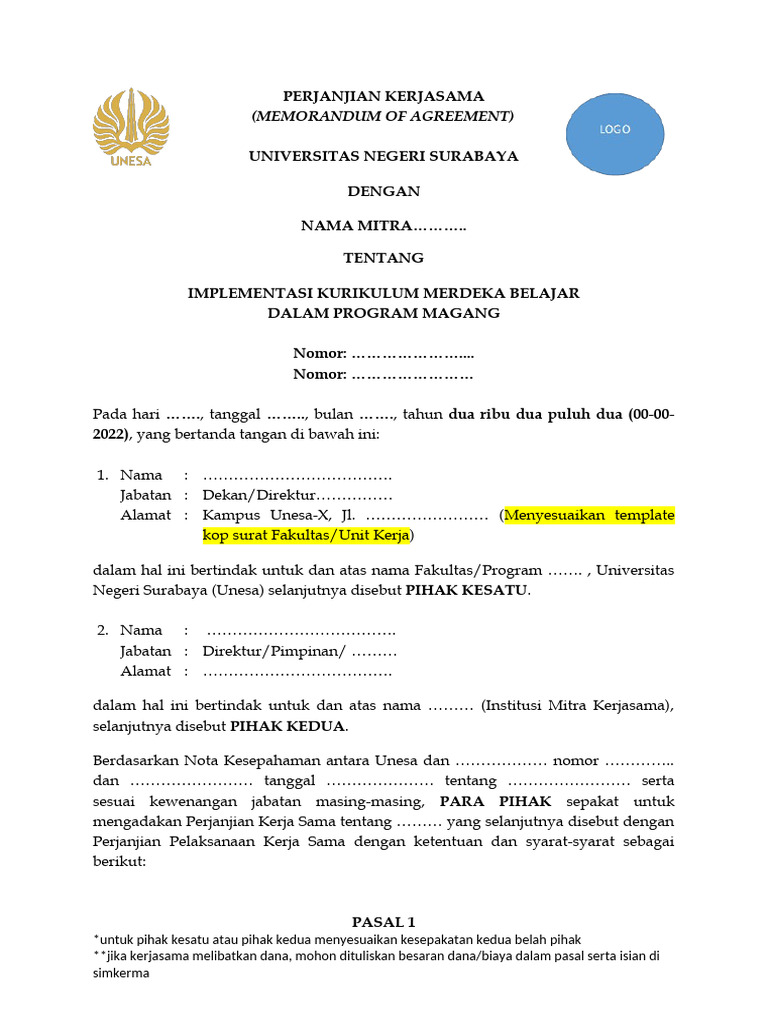 UNESA

PERJANJIAN KERJASAMA
(MEMORANDUM OF AGREEMENT)

LOGO

UNIVERSITAS NEGERI SURABAYA

DENGAN

NAMA MITRA………..

TENTANG

IMPLEMENTASI KURIKULUM MERDEKA BELAJAR
DALAM PROGRAM MAGANG

Nomor: …………………...
Nomor: ……………………

Pada hari ……., tanggal …….., bulan ……., tahun dua ribu dua puluh dua (00-00-2022), yang bertanda tangan di bawah ini:

1. Nama : ……………………………….
Jabatan : Dekan/Direktur……………
Alamat : Kampus Unesa-X, Jl. …………………… (Menyesuaikan template kop surat Fakultas/Unit Kerja)

dalam hal ini bertindak untuk dan atas nama Fakultas/Program ……. , Universitas Negeri Surabaya (Unesa) selanjutnya disebut PIHAK KESATU.

2. Nama : ……………………………….
Jabatan : Direktur/Pimpinan/ ………
Alamat : ……………………………….

dalam hal ini bertindak untuk dan atas nama ……… (Institusi Mitra Kerjasama), selanjutnya disebut PIHAK KEDUA.

Berdasarkan Nota Kesepahaman antara Unesa dan ……………… nomor ………….. dan …………………… tanggal ………………… tentang …………………… serta sesuai kewenangan jabatan masing-masing, PARA PIHAK sepakat untuk mengadakan Perjanjian Kerja Sama tentang ……… yang selanjutnya disebut dengan Perjanjian Pelaksanaan Kerja Sama dengan ketentuan dan syarat-syarat sebagai berikut:

PASAL 1
*untuk pihak kesatu atau pihak kedua menyesuaikan kesepakatan kedua belah pihak
**jika kerjasama melibatkan dana, mohon dituliskan besaran dana/biaya dalam pasal serta isian di simkerma